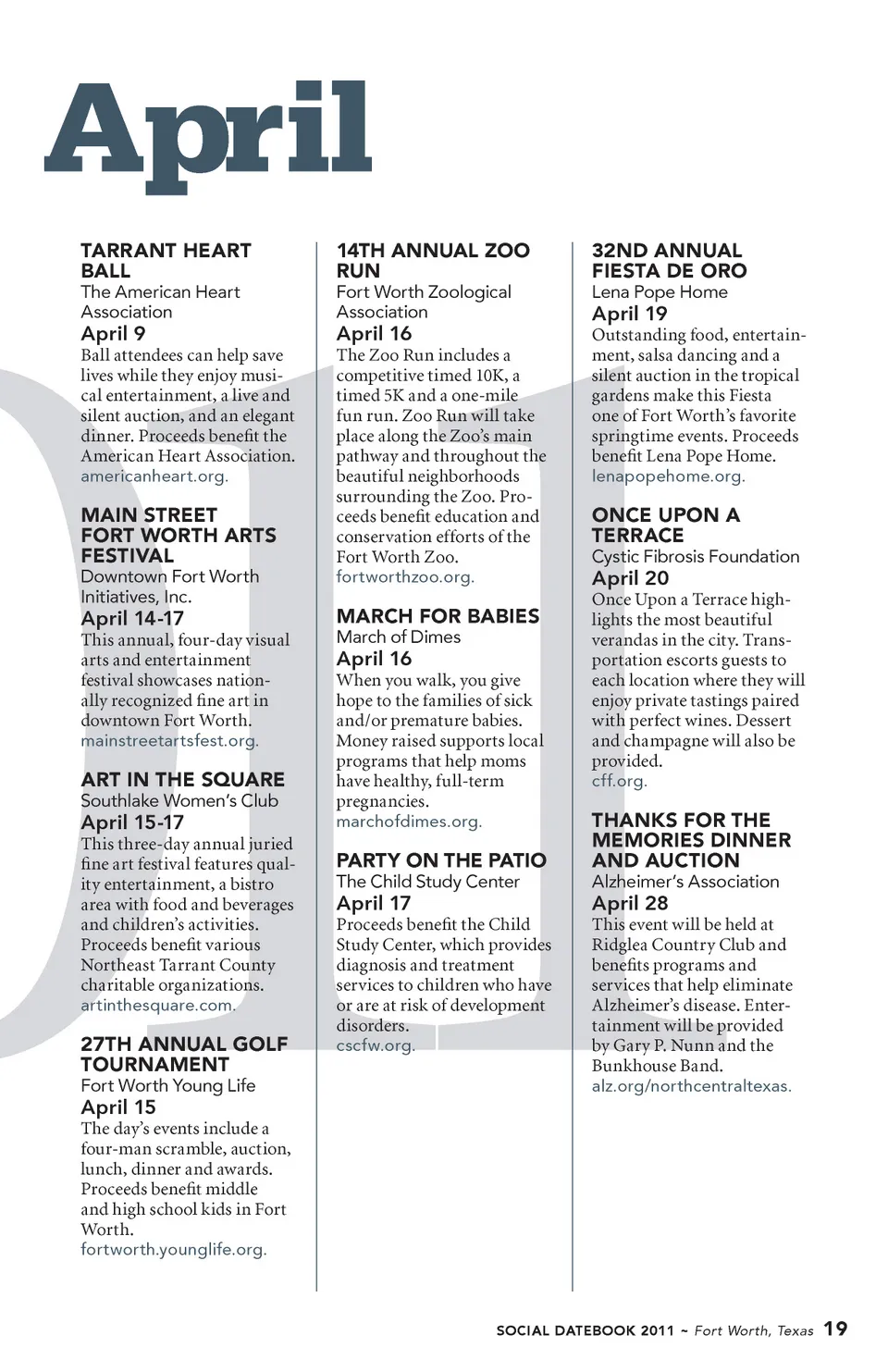 April

TARRANT HEART BALL
The American Heart Association
April 9
Ball attendees can help save lives while they enjoy musical entertainment, a live and silent auction, and an elegant dinner. Proceeds benefit the American Heart Association.
americanheart.org.

MAIN STREET FORT WORTH ARTS FESTIVAL
Downtown Fort Worth Initiatives, Inc.
April 14-17
This annual, four-day visual arts and entertainment festival showcases nationally recognized fine art in downtown Fort Worth.
mainstreetartsfest.org.

ART IN THE SQUARE
Southlake Women's Club
April 15-17
This three-day annual juried fine art festival features quality entertainment, a bistro area with food and beverages and children's activities. Proceeds benefit various Northeast Tarrant County charitable organizations.
artinthesquare.com.

27TH ANNUAL GOLF TOURNAMENT
Fort Worth Young Life
April 15
The day's events include a four-man scramble, auction, lunch, dinner and awards. Proceeds benefit middle and high school kids in Fort Worth.
fortworth.younglife.org.

14TH ANNUAL ZOO RUN
Fort Worth Zoological Association
April 16
The Zoo Run includes a competitive timed 10K, a timed 5K and a one-mile fun run. Zoo Run will take place along the Zoo's main pathway and throughout the beautiful neighborhoods surrounding the Zoo. Proceeds benefit education and conservation efforts of the Fort Worth Zoo.
fortworthzoo.org.

MARCH FOR BABIES
March of Dimes
April 16
When you walk, you give hope to the families of sick and/or premature babies. Money raised supports local programs that help moms have healthy, full-term pregnancies.
marchofdimes.org.

PARTY ON THE PATIO
The Child Study Center
April 17
Proceeds benefit the Child Study Center, which provides diagnosis and treatment services to children who have or are at risk of development disorders.
cscfw.org.

32ND ANNUAL FIESTA DE ORO
Lena Pope Home
April 19
Outstanding food, entertainment, salsa dancing and a silent auction in the tropical gardens make this Fiesta one of Fort Worth's favorite springtime events. Proceeds benefit Lena Pope Home.
lenapopehome.org.

ONCE UPON A TERRACE
Cystic Fibrosis Foundation
April 20
Once Upon a Terrace highlights the most beautiful verandas in the city. Transportation escorts guests to each location where they will enjoy private tastings paired with perfect wines. Dessert and champagne will also be provided.
cff.org.

THANKS FOR THE MEMORIES DINNER AND AUCTION
Alzheimer's Association
April 28
This event will be held at Ridglea Country Club and benefits programs and services that help eliminate Alzheimer's disease. Entertainment will be provided by Gary P. Nunn and the Bunkhouse Band.
alz.org/northcentraltexas.

SOCIAL DATEBOOK 2011 ~ Fort Worth, Texas 19